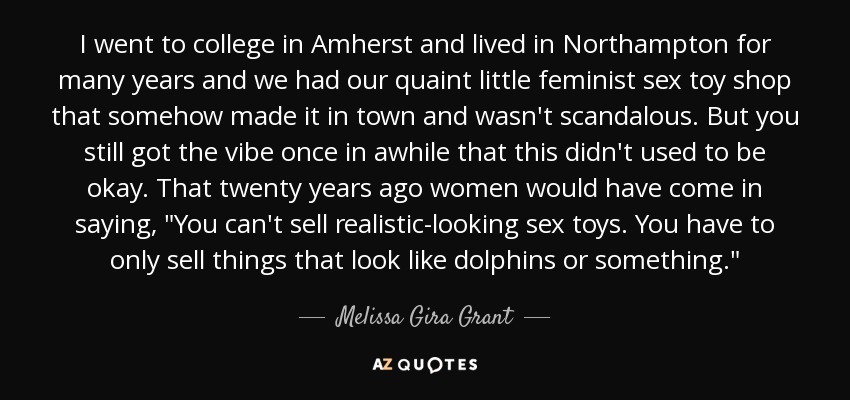 I went to college in Amherst and lived in Northampton for many years and we had our quaint little feminist sex toy shop that somehow made it in town and wasn't scandalous. But you still got the vibe once in awhile that this didn't used to be okay. That twenty years ago women would have come in saying, "You can't sell realistic-looking sex toys. You have to only sell things that look like dolphins or something."

— Melissa Gira Grant —

AZ QUOTES